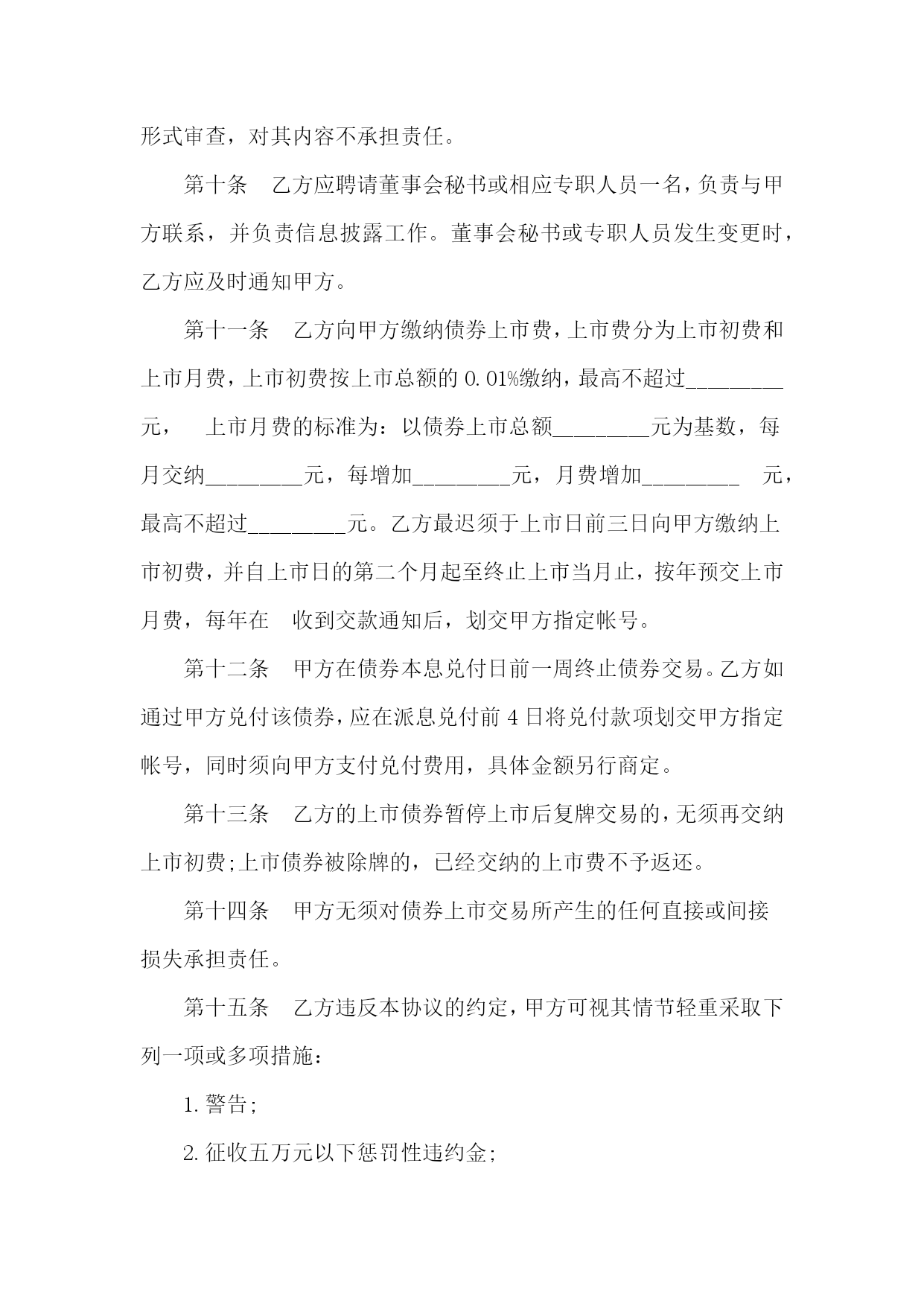 形式审查，对其内容不承担责任。

第十条　乙方应聘请董事会秘书或相应专职人员一名，负责与甲方联系，并负责信息披露工作。董事会秘书或专职人员发生变更时，乙方应及时通知甲方。

第十一条　乙方向甲方缴纳债券上市费，上市费分为上市初费和上市月费，上市初费按上市总额的 0.01%缴纳，最高不超过________元，　上市月费的标准为：以债券上市总额________元为基数，每月交纳________元，每增加________元，月费增加________　元，最高不超过________元。乙方最迟须于上市日前三日向甲方缴纳上市初费，并自上市日的第二个月起至终止上市当月止，按年预交上市月费，每年在　收到交款通知后，划交甲方指定帐号。

第十二条　甲方在债券本息兑付日前一周终止债券交易。乙方如通过甲方兑付该债券，应在派息兑付前 4 日将兑付款项划交甲方指定帐号，同时须向甲方支付兑付费用，具体金额另行商定。

第十三条　乙方的上市债券暂停上市后复牌交易的，无须再交纳上市初费;上市债券被除牌的，已经交纳的上市费不予返还。

第十四条　甲方无须对债券上市交易所产生的任何直接或间接损失承担责任。

第十五条　乙方违反本协议的约定，甲方可视其情节轻重采取下列一项或多项措施：

1. 警告;

2. 征收五万元以下惩罚性违约金;